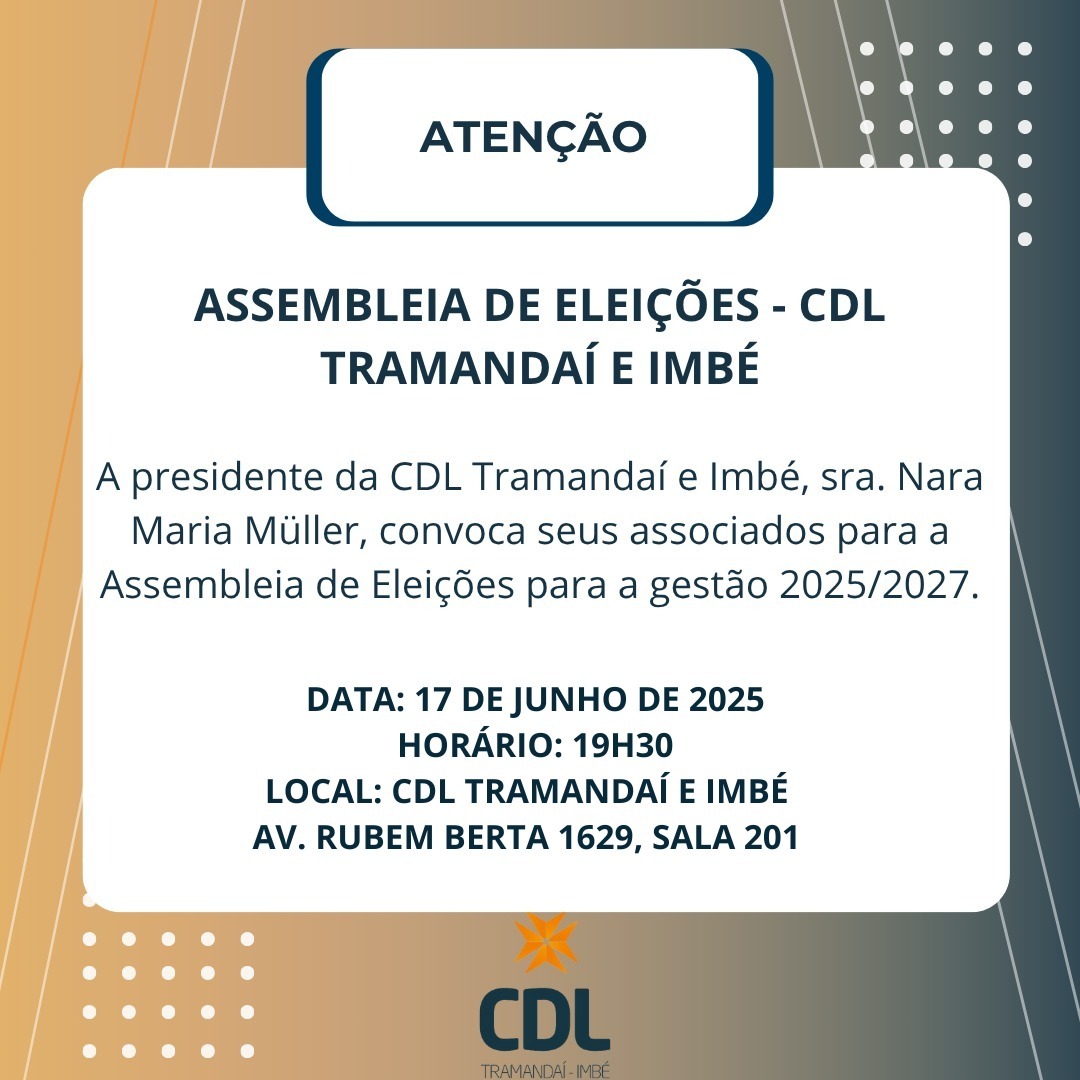 ATENÇÃO

ASSEMBLEIA DE ELEIÇÕES - CDL TRAMANDAÍ E IMBÉ

A presidente da CDL Tramandaí e Imbé, sra. Nara Maria Müller, convoca seus associados para a Assembleia de Eleições para a gestão 2025/2027.

DATA: 17 DE JUNHO DE 2025
HORÁRIO: 19H30
LOCAL: CDL TRAMANDAÍ E IMBÉ
AV. RUBEM BERTA 1629, SALA 201

CDL
TRAMANDAÍ - IMBÉ